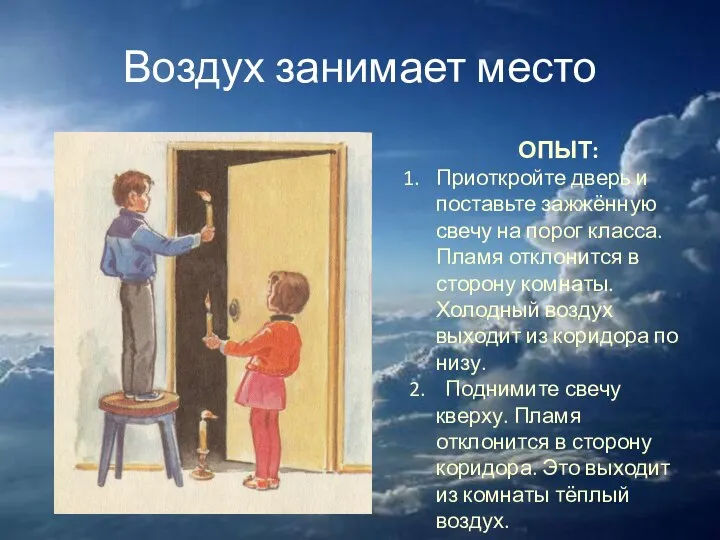 Воздух занимает место

ОПЫТ:

1. Приоткройте дверь и поставьте зажжённую свечу на порог класса. Пламя отклонится в сторону комнаты. Холодный воздух выходит из коридора по низу.
2. Поднимите свечу кверху. Пламя отклонится в сторону коридора. Это выходит из комнаты тёплый воздух.